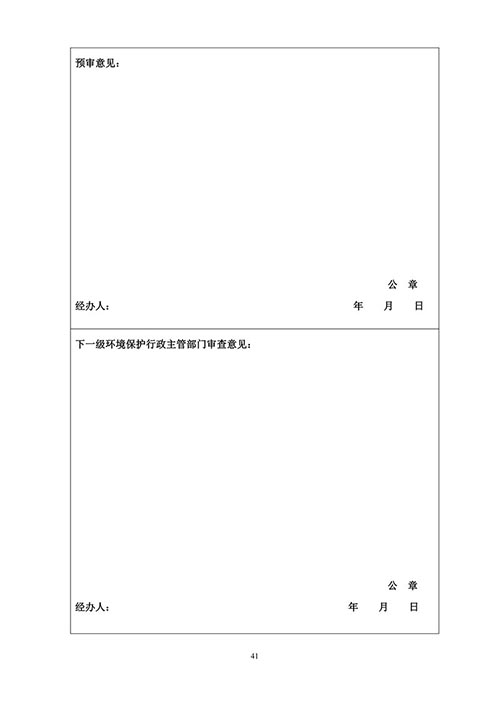 预审意见：

公 章

经办人： 年 月 日

下一级环境保护行政主管部门审查意见：

公 章

经办人： 年 月 日

41